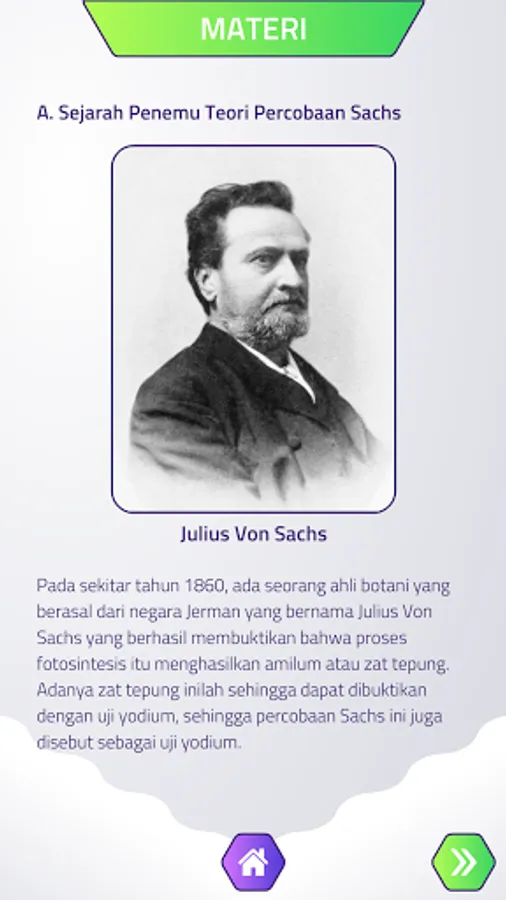 MATERI

A. Sejarah Penemu Teori Percobaan Sachs

Julius Von Sachs

Pada sekitar tahun 1860, ada seorang ahli botani yang berasal dari negara Jerman yang bernama Julius Von Sachs yang berhasil membuktikan bahwa proses fotosintesis itu menghasilkan amilum atau zat tepung. Adanya zat tepung inilah sehingga dapat dibuktikan dengan uji yodium, sehingga percobaan Sachs ini juga disebut sebagai uji yodium.